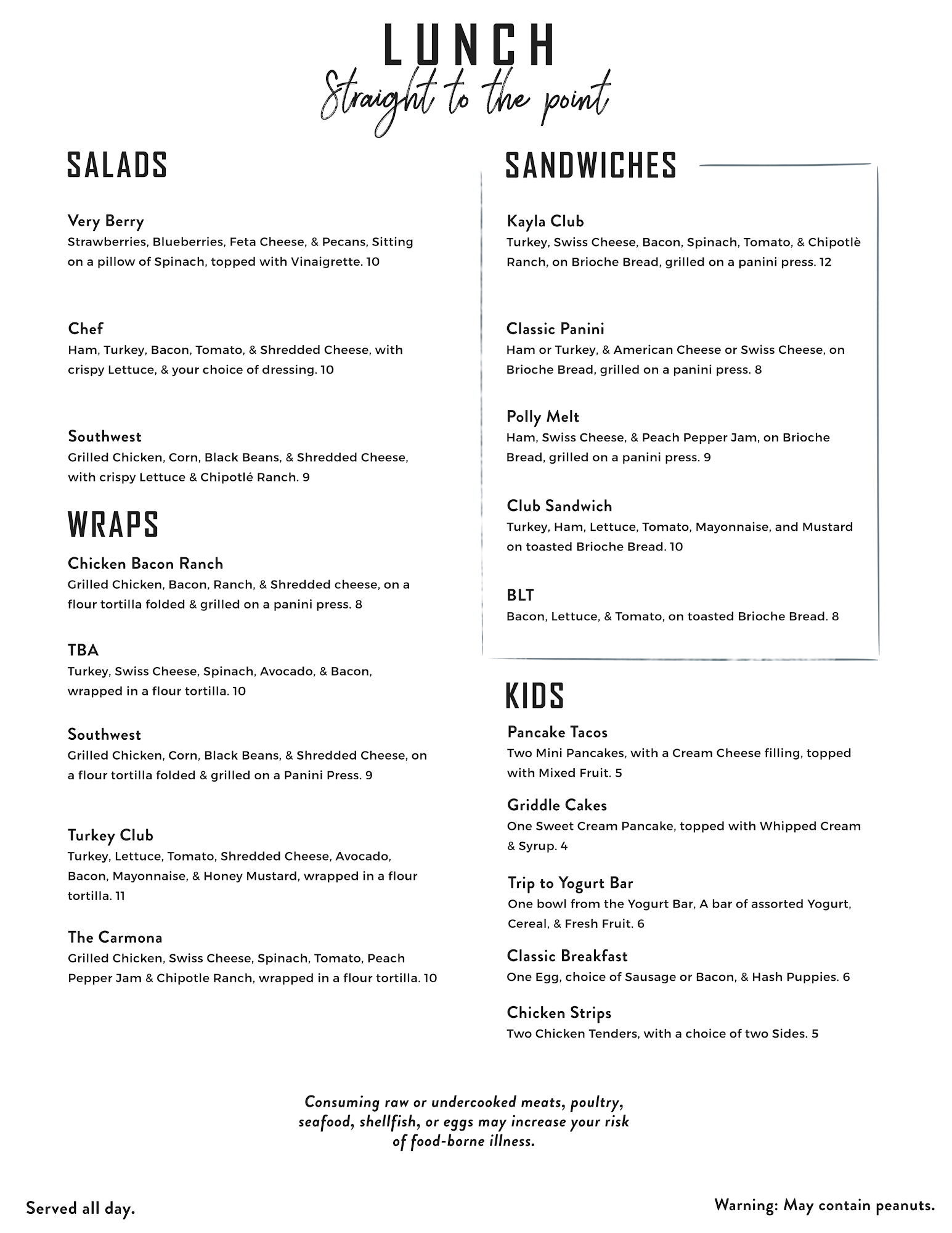 LUNCH
Straight to the point

SALADS

Very Berry
Strawberries, Blueberries, Feta Cheese, & Pecans, Sitting on a pillow of Spinach, topped with Vinaigrette. 10

Chef
Ham, Turkey, Bacon, Tomato, & Shredded Cheese, with crispy Lettuce, & your choice of dressing. 10

Southwest
Grilled Chicken, Corn, Black Beans, & Shredded Cheese, with crispy Lettuce & Chipotlé Ranch. 9

WRAPS

Chicken Bacon Ranch
Grilled Chicken, Bacon, Ranch, & Shredded cheese, on a flour tortilla folded & grilled on a panini press. 8

TBA
Turkey, Swiss Cheese, Spinach, Avocado, & Bacon, wrapped in a flour tortilla. 10

Southwest
Grilled Chicken, Corn, Black Beans, & Shredded Cheese, on a flour tortilla folded & grilled on a Panini Press. 9

Turkey Club
Turkey, Lettuce, Tomato, Shredded Cheese, Avocado, Bacon, Mayonnaise, & Honey Mustard, wrapped in a flour tortilla. 11

The Carmona
Grilled Chicken, Swiss Cheese, Spinach, Tomato, Peach Pepper Jam & Chipotle Ranch, wrapped in a flour tortilla. 10

SANDWICHES

Kayla Club
Turkey, Swiss Cheese, Bacon, Spinach, Tomato, & Chipotlè Ranch, on Brioche Bread, grilled on a panini press. 12

Classic Panini
Ham or Turkey, & American Cheese or Swiss Cheese, on Brioche Bread, grilled on a panini press. 8

Polly Melt
Ham, Swiss Cheese, & Peach Pepper Jam, on Brioche Bread, grilled on a panini press. 9

Club Sandwich
Turkey, Ham, Lettuce, Tomato, Mayonnaise, and Mustard on toasted Brioche Bread. 10

BLT
Bacon, Lettuce, & Tomato, on toasted Brioche Bread. 8

KIDS

Pancake Tacos
Two Mini Pancakes, with a Cream Cheese filling, topped with Mixed Fruit. 5

Griddle Cakes
One Sweet Cream Pancake, topped with Whipped Cream & Syrup. 4

Trip to Yogurt Bar
One bowl from the Yogurt Bar, A bar of assorted Yogurt, Cereal, & Fresh Fruit. 6

Classic Breakfast
One Egg, choice of Sausage or Bacon, & Hash Puppies. 6

Chicken Strips
Two Chicken Tenders, with a choice of two Sides. 5

Consuming raw or undercooked meats, poultry, seafood, shellfish, or eggs may increase your risk of food-borne illness.

Served all day.

Warning: May contain peanuts.